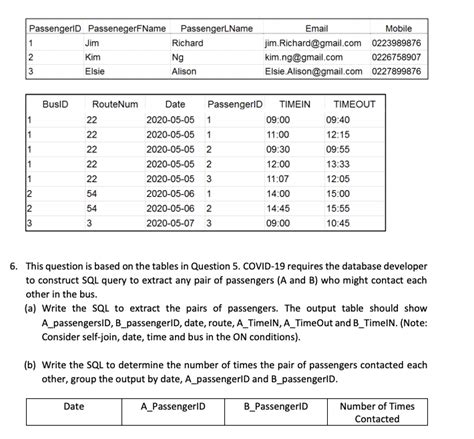 | PassengerID | PassenegerFName | PassengerLName | Email | Mobile |
|---|---|---|---|---|
| 1 | Jim | Richard | jim.Richard@gmail.com | 0223989876 |
| 2 | Kim | Ng | kim.ng@gmail.com | 0226758907 |
| 3 | Elsie | Alison | Elsie.Alison@gmail.com | 0227899876 |

| BusID | RouteNum | Date | PassengerID | TIMEIN | TIMEOUT |
|---|---|---|---|---|---|
| 1 | 22 | 2020-05-05 | 1 | 09:00 | 09:40 |
| 1 | 22 | 2020-05-05 | 1 | 11:00 | 12:15 |
| 1 | 22 | 2020-05-05 | 2 | 09:30 | 09:55 |
| 1 | 22 | 2020-05-05 | 2 | 12:00 | 13:33 |
| 1 | 22 | 2020-05-05 | 3 | 11:07 | 12:05 |
| 2 | 54 | 2020-05-06 | 1 | 14:00 | 15:00 |
| 2 | 54 | 2020-05-06 | 2 | 14:45 | 15:55 |
| 3 | 3 | 2020-05-07 | 3 | 09:00 | 10:45 |

6. This question is based on the tables in Question 5. COVID-19 requires the database developer to construct SQL query to extract any pair of passengers (A and B) who might contact each other in the bus.

(a) Write the SQL to extract the pairs of passengers. The output table should show A_passengersID, B_passengerID, date, route, A_TimeIN, A_TimeOut and B_TimeIN. (Note: Consider self-join, date, time and bus in the ON conditions).

(b) Write the SQL to determine the number of times the pair of passengers contacted each other, group the output by date, A_passengerID and B_passengerID.

| Date | A_PassengerID | B_PassengerID | Number of Times Contacted |
|---|---|---|---|